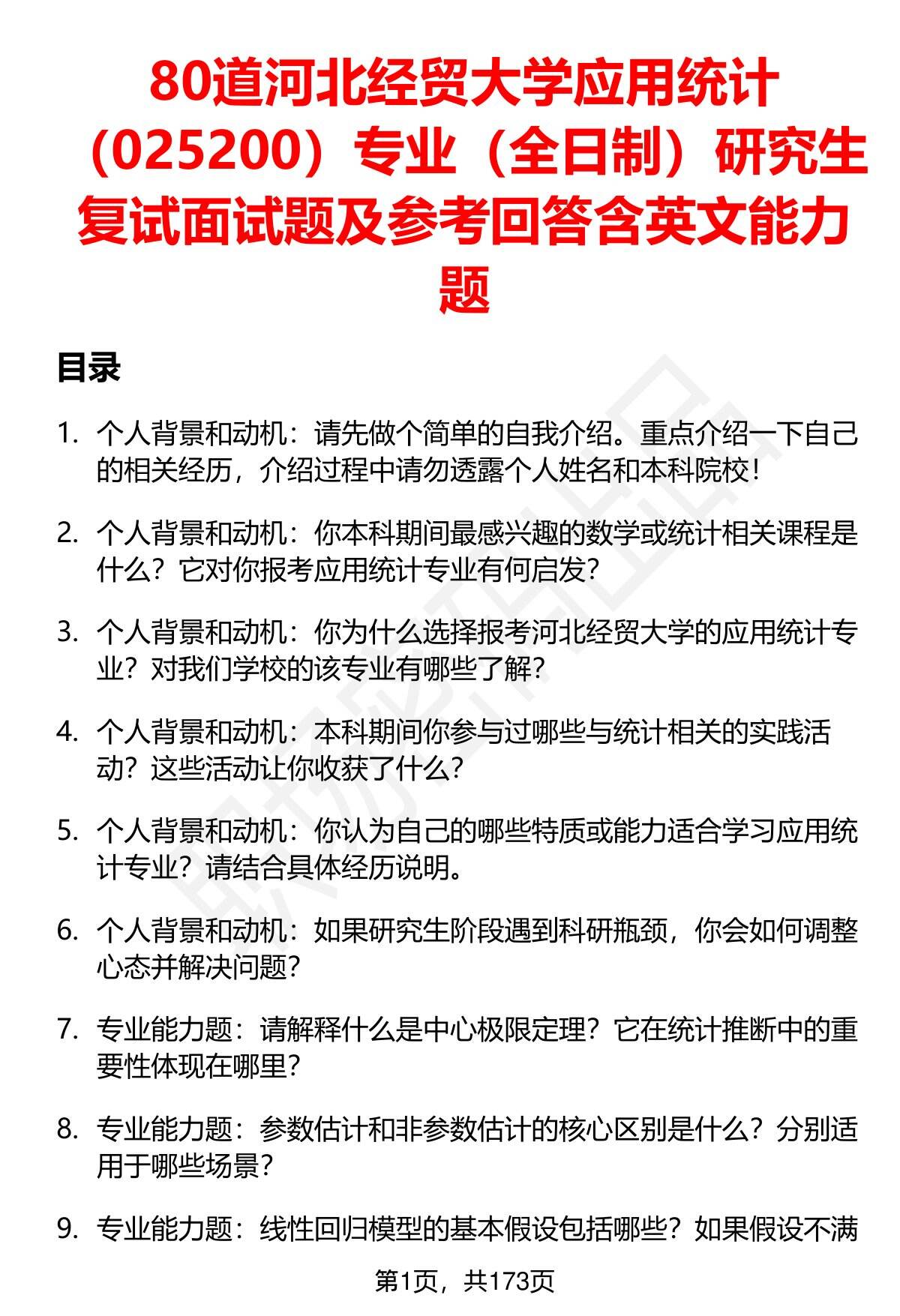 80道河北经贸大学应用统计（025200）专业（全日制）研究生复试面试题及参考回答含英文能力题

目录

1. 个人背景和动机：请先做个简单的自我介绍。重点介绍一下自己的相关经历，介绍过程中请勿透露个人姓名和本科院校！

2. 个人背景和动机：你本科期间最感兴趣的数学或统计相关课程是什么？它对你报考应用统计专业有何启发？

3. 个人背景和动机：你为什么选择报考河北经贸大学的应用统计专业？对我们学校的该专业有哪些了解？

4. 个人背景和动机：本科期间你参与过哪些与统计相关的实践活动？这些活动让你收获了什么？

5. 个人背景和动机：你认为自己的哪些特质或能力适合学习应用统计专业？请结合具体经历说明。

6. 个人背景和动机：如果研究生阶段遇到科研瓶颈，你会如何调整心态并解决问题？

7. 专业能力题：请解释什么是中心极限定理？它在统计推断中的重要性体现在哪里？

8. 专业能力题：参数估计和非参数估计的核心区别是什么？分别适用于哪些场景？

9. 专业能力题：线性回归模型的基本假设包括哪些？如果假设不满

第1页，共173页